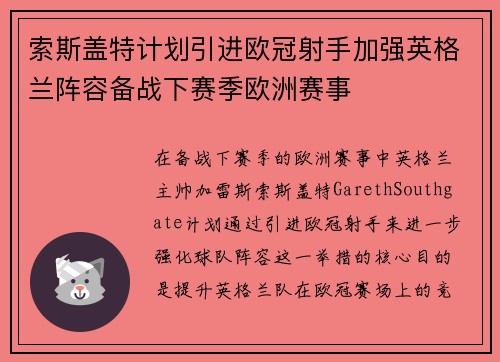 索斯盖特计划引进欧冠射手加强英格兰阵容备战下赛季欧洲赛事

在备战下赛季的欧洲赛事中英格兰主帅加雷斯索斯盖特GarethSouthgate计划通过引进欧冠射手来进一步强化球队阵容这一举措的核心目的是提升英格兰队在欧冠赛场上的竞